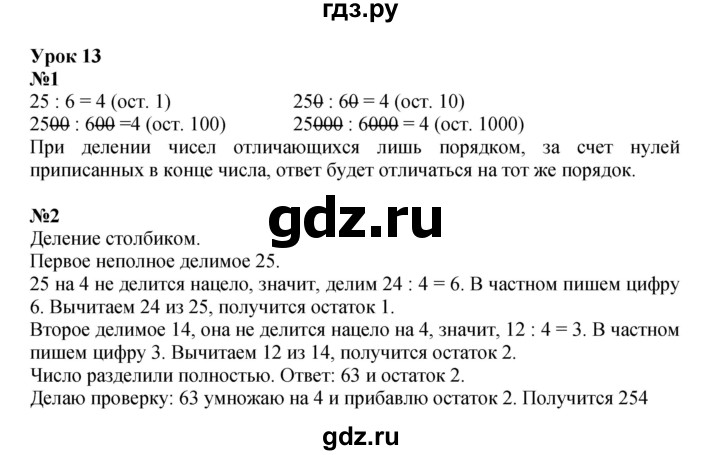 гдз.ру

Урок 13
№1
25 : 6 = 4 (ост. 1)
250 : 60 = 4 (ост. 10)
2500 : 600 =4 (ост. 100)
25000 : 6000 = 4 (ост. 1000)
При делении чисел отличающихся лишь порядком, за счет нулей приписанных в конце числа, ответ будет отличаться на тот же порядок.

№2
gdz.ru
Деление столбиком.
Первое неполное делимое 25.
25 на 4 не делится нацело, значит, делим 24 : 4 = 6. В частном пишем цифру 6. Вычитаем 24 из 25, получится остаток 1.
Второе делимое 14, она не делится нацело на 4, значит, 12 : 4 = 3. В частном пишем цифру 3. Вычитаем 12 из 14, получится остаток 2.
Число разделили полностью. Ответ: 63 и остаток 2.
Делаю проверку: 63 умножаю на 4 и прибавлю остаток 2. Получится 254

gdz.ru